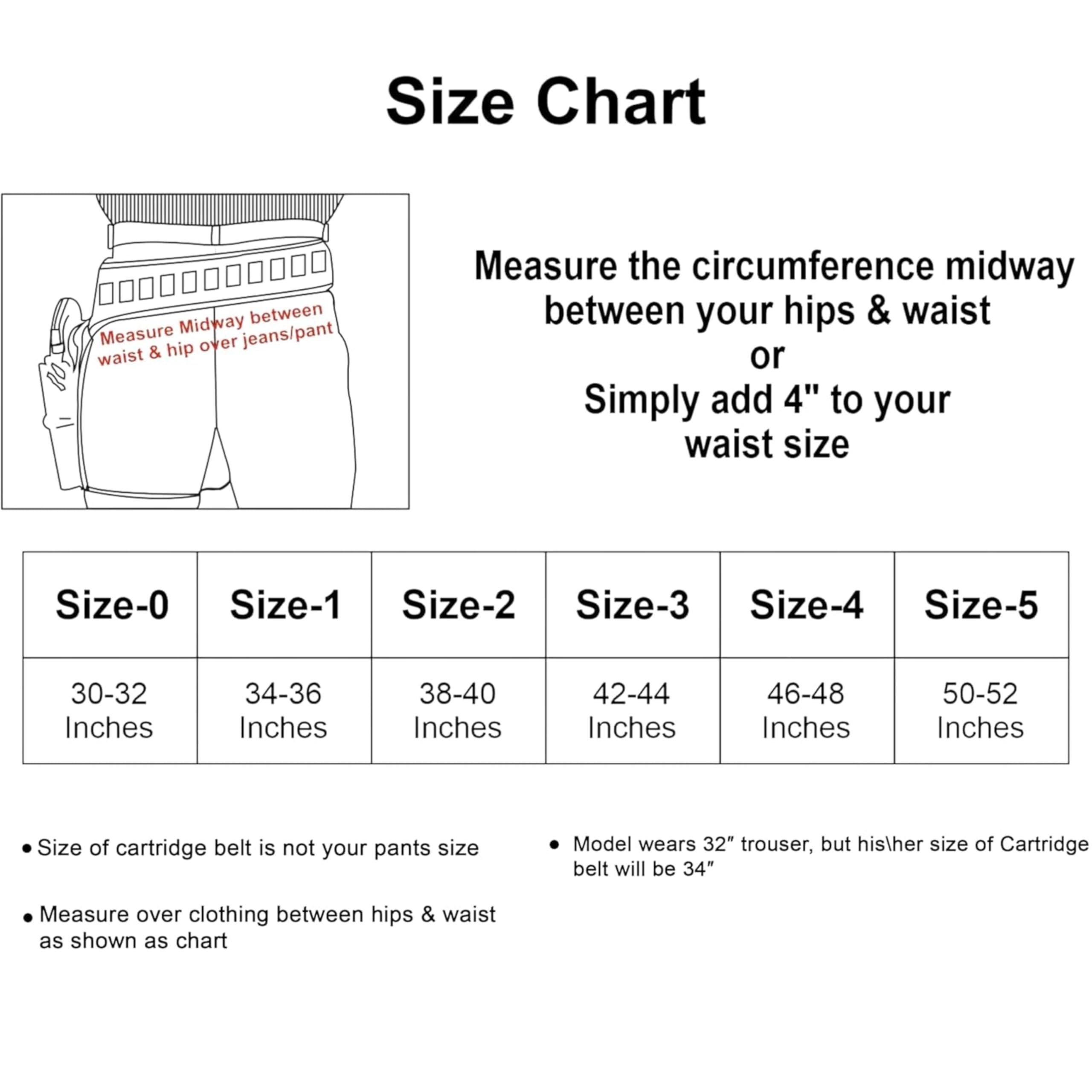 Size Chart

Measure Midway between waist & hip over jeans/pant

Measure the circumference midway between your hips & waist
or
Simply add 4" to your waist size

| Size-0 | Size-1 | Size-2 | Size-3 | Size-4 | Size-5 |
|---|---|---|---|---|---|
| 30-32 Inches | 34-36 Inches | 38-40 Inches | 42-44 Inches | 46-48 Inches | 50-52 Inches |

• Size of cartridge belt is not your pants size

• Measure over clothing between hips & waist as shown as chart

• Model wears 32″ trouser, but his\her size of Cartridge belt will be 34″